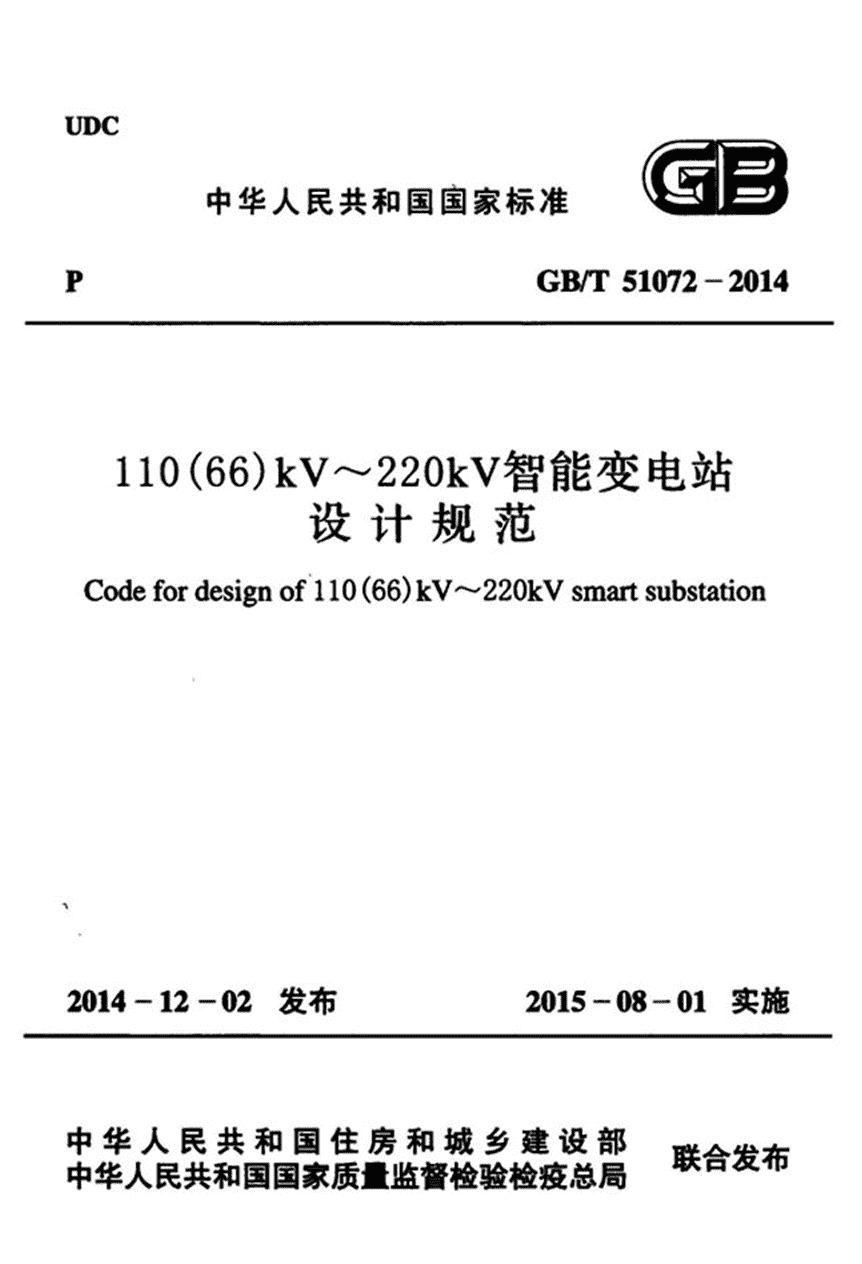 UDC

中华人民共和国国家标准

GB

P

GB/T 51072－2014

110(66)kV～220kV智能变电站
设计规范

Code for design of 110(66)kV～220kV smart substation

2014－12－02 发布

2015－08－01 实施

中华人民共和国住房和城乡建设部
中华人民共和国国家质量监督检验检疫总局

联合发布